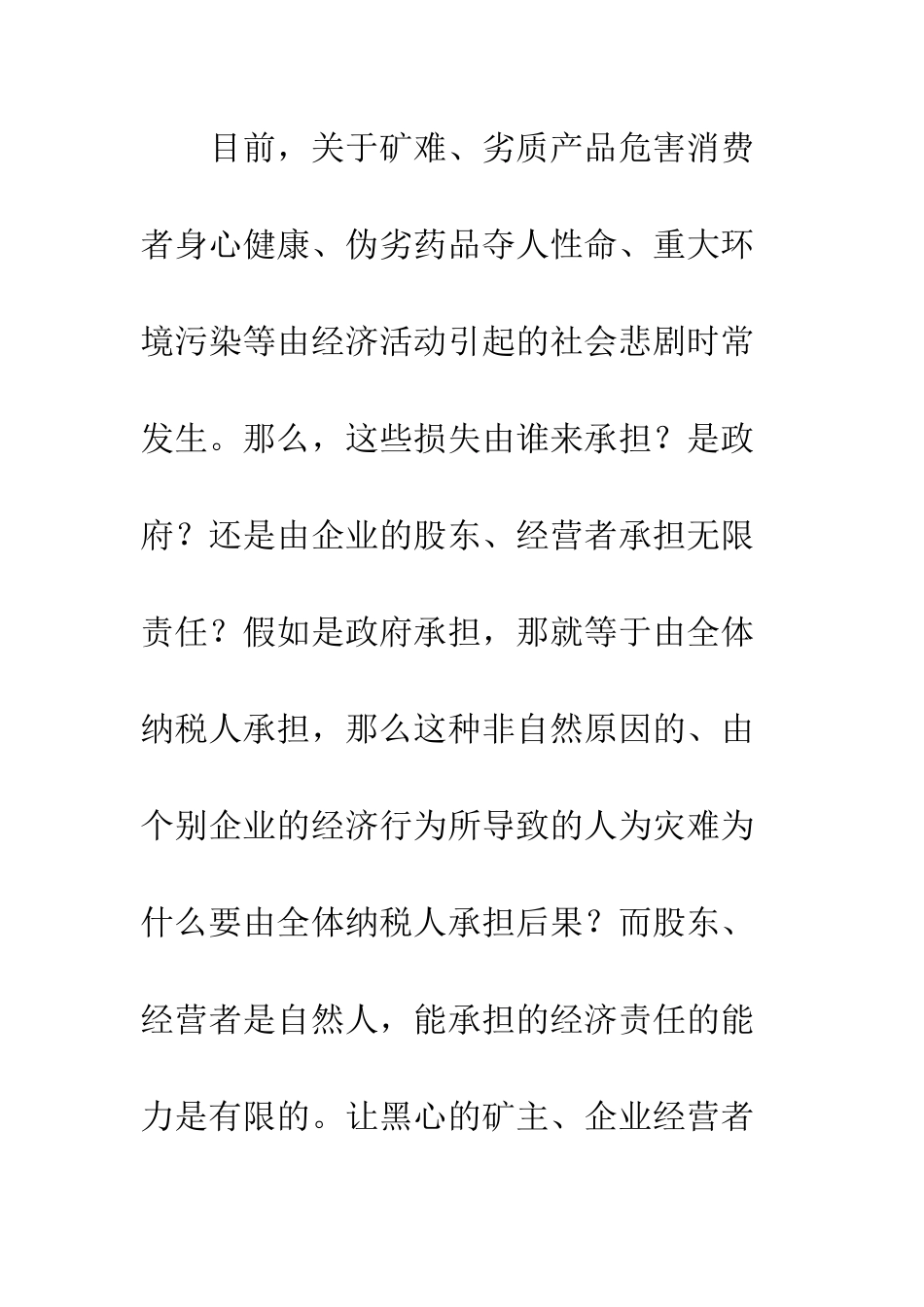 目前，关于矿难、劣质产品危害消费者身心健康、伪劣药品夺人性命、重大环境污染等由经济活动引起的社会悲剧时常发生。那么，这些损失由谁来承担？是政府？还是由企业的股东、经营者承担无限责任？假如是政府承担，那就等于由全体纳税人承担，那么这种非自然原因的、由个别企业的经济行为所导致的人为灾难为什么要由全体纳税人承担后果？而股东、经营者是自然人，能承担的经济责任的能力是有限的。让黑心的矿主、企业经营者